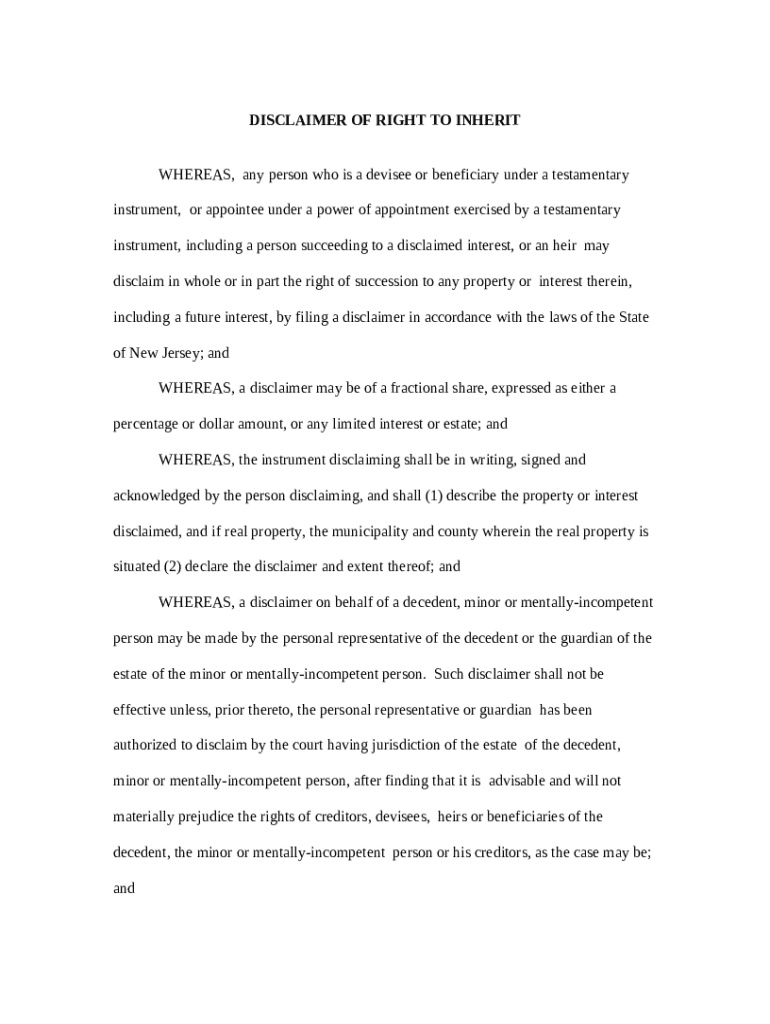 DISCLAIMER OF RIGHT TO INHERIT

WHEREAS, any person who is a devisee or beneficiary under a testamentary instrument, or appointee under a power of appointment exercised by a testamentary instrument, including a person succeeding to a disclaimed interest, or an heir may disclaim in whole or in part the right of succession to any property or interest therein, including a future interest, by filing a disclaimer in accordance with the laws of the State of New Jersey; and

WHEREAS, a disclaimer may be of a fractional share, expressed as either a percentage or dollar amount, or any limited interest or estate; and

WHEREAS, the instrument disclaiming shall be in writing, signed and acknowledged by the person disclaiming, and shall (1) describe the property or interest disclaimed, and if real property, the municipality and county wherein the real property is situated (2) declare the disclaimer and extent thereof; and

WHEREAS, a disclaimer on behalf of a decedent, minor or mentally-incompetent person may be made by the personal representative of the decedent or the guardian of the estate of the minor or mentally-incompetent person. Such disclaimer shall not be effective unless, prior thereto, the personal representative or guardian has been authorized to disclaim by the court having jurisdiction of the estate of the decedent, minor or mentally-incompetent person, after finding that it is advisable and will not materially prejudice the rights of creditors, devisees, heirs or beneficiaries of the decedent, the minor or mentally-incompetent person or his creditors, as the case may be; and